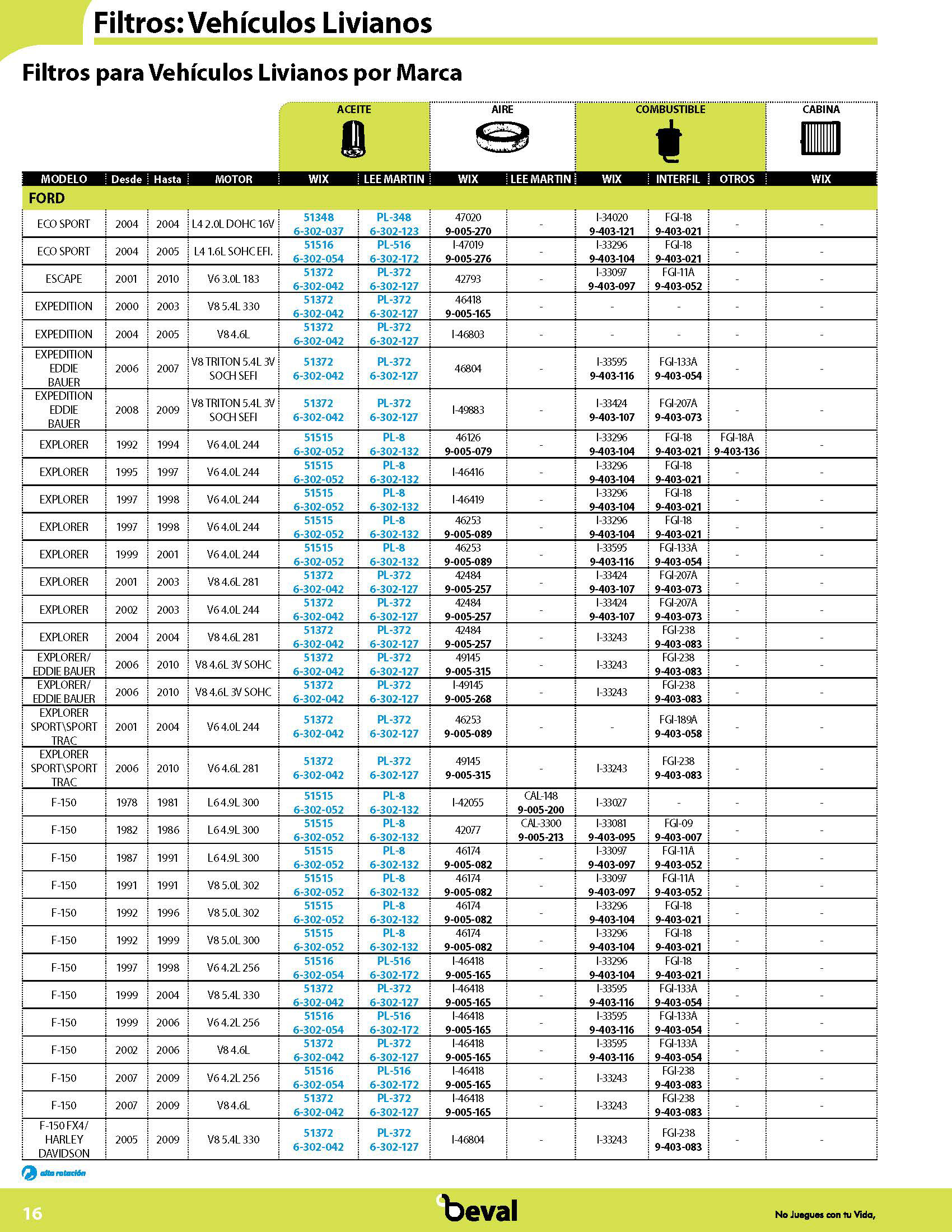 Filtros: Vehículos Livianos

Filtros para Vehículos Livianos por Marca

| | | | | ACEITE | | AIRE | | COMBUSTIBLE | | | CABINA |
|---|---|---|---|---|---|---|---|---|---|---|---|
| MODELO | Desde | Hasta | MOTOR | WIX | LEE MARTIN | WIX | LEE MARTIN | WIX | INTERFIL | OTROS | WIX |
| FORD | | | | | | | | | | | |
| ECO SPORT | 2004 | 2004 | L4 2.0L DOHC 16V | 51348 6-302-037 | PL-348 6-302-123 | 47020 9-005-270 | - | I-34020 9-403-121 | FGI-18 9-403-021 | - | - |
| ECO SPORT | 2004 | 2005 | L4 1.6L SOHC EFI. | 51516 6-302-054 | PL-516 6-302-172 | I-47019 9-005-276 | - | I-33296 9-403-104 | FGI-18 9-403-021 | - | - |
| ESCAPE | 2001 | 2010 | V6 3.0L 183 | 51372 6-302-042 | PL-372 6-302-127 | 42793 | - | I-33097 9-403-097 | FGI-11A 9-403-052 | - | - |
| EXPEDITION | 2000 | 2003 | V8 5.4L 330 | 51372 6-302-042 | PL-372 6-302-127 | 46418 9-005-165 | - | - | - | - | - |
| EXPEDITION | 2004 | 2005 | V8 4.6L | 51372 6-302-042 | PL-372 6-302-127 | I-46803 | - | - | - | - | - |
| EXPEDITION EDDIE BAUER | 2006 | 2007 | V8 TRITON 5.4L 3V SOCH SEFI | 51372 6-302-042 | PL-372 6-302-127 | 46804 | - | I-33595 9-403-116 | FGI-133A 9-403-054 | - | - |
| EXPEDITION EDDIE BAUER | 2008 | 2009 | V8 TRITON 5.4L 3V SOCH SEFI | 51372 6-302-042 | PL-372 6-302-127 | I-49883 | - | I-33424 9-403-107 | FGI-207A 9-403-073 | - | - |
| EXPLORER | 1992 | 1994 | V6 4.0L 244 | 51515 6-302-052 | PL-8 6-302-132 | 46126 9-005-079 | - | I-33296 9-403-104 | FGI-18 9-403-021 | FGI-18A 9-403-136 | - |
| EXPLORER | 1995 | 1997 | V6 4.0L 244 | 51515 6-302-052 | PL-8 6-302-132 | I-46416 | - | I-33296 9-403-104 | FGI-18 9-403-021 | - | - |
| EXPLORER | 1997 | 1998 | V6 4.0L 244 | 51515 6-302-052 | PL-8 6-302-132 | I-46419 | - | I-33296 9-403-104 | FGI-18 9-403-021 | - | - |
| EXPLORER | 1997 | 1998 | V6 4.0L 244 | 51515 6-302-052 | PL-8 6-302-132 | 46253 9-005-089 | - | I-33296 9-403-104 | FGI-18 9-403-021 | - | - |
| EXPLORER | 1999 | 2001 | V6 4.0L 244 | 51515 6-302-052 | PL-8 6-302-132 | 46253 9-005-089 | - | I-33595 9-403-116 | FGI-133A 9-403-054 | - | - |
| EXPLORER | 2001 | 2003 | V8 4.6L 281 | 51372 6-302-042 | PL-372 6-302-127 | 42484 9-005-257 | - | I-33424 9-403-107 | FGI-207A 9-403-073 | - | - |
| EXPLORER | 2002 | 2003 | V6 4.0L 244 | 51372 6-302-042 | PL-372 6-302-127 | 42484 9-005-257 | - | I-33424 9-403-107 | FGI-207A 9-403-073 | - | - |
| EXPLORER | 2004 | 2004 | V8 4.6L 281 | 51372 6-302-042 | PL-372 6-302-127 | 42484 9-005-257 | - | I-33243 | FGI-238 9-403-083 | - | - |
| EXPLORER/ EDDIE BAUER | 2006 | 2010 | V8 4.6L 3V SOHC | 51372 6-302-042 | PL-372 6-302-127 | 49145 9-005-315 | - | I-33243 | FGI-238 9-403-083 | - | - |
| EXPLORER/ EDDIE BAUER | 2006 | 2010 | V8 4.6L 3V SOHC | 51372 6-302-042 | PL-372 6-302-127 | I-49145 9-005-268 | - | I-33243 | FGI-238 9-403-083 | - | - |
| EXPLORER SPORT\SPORT TRAC | 2001 | 2004 | V6 4.0L 244 | 51372 6-302-042 | PL-372 6-302-127 | 46253 9-005-089 | - | - | FGI-189A 9-403-058 | - | - |
| EXPLORER SPORT\SPORT TRAC | 2006 | 2010 | V6 4.6L 281 | 51372 6-302-042 | PL-372 6-302-127 | 49145 9-005-315 | - | I-33243 | FGI-238 9-403-083 | - | - |
| F-150 | 1978 | 1981 | L6 4.9L 300 | 51515 6-302-052 | PL-8 6-302-132 | I-42055 | CAL-148 9-005-200 | I-33027 | - | - | - |
| F-150 | 1982 | 1986 | L6 4.9L 300 | 51515 6-302-052 | PL-8 6-302-132 | 42077 | CAL-3300 9-005-213 | I-33081 9-403-095 | FGI-09 9-403-007 | - | - |
| F-150 | 1987 | 1991 | L6 4.9L 300 | 51515 6-302-052 | PL-8 6-302-132 | 46174 9-005-082 | - | I-33097 9-403-097 | FGI-11A 9-403-052 | - | - |
| F-150 | 1991 | 1991 | V8 5.0L 302 | 51515 6-302-052 | PL-8 6-302-132 | 46174 9-005-082 | - | I-33097 9-403-097 | FGI-11A 9-403-052 | - | - |
| F-150 | 1992 | 1996 | V8 5.0L 302 | 51515 6-302-052 | PL-8 6-302-132 | 46174 9-005-082 | - | I-33296 9-403-104 | FGI-18 9-403-021 | - | - |
| F-150 | 1992 | 1999 | V8 5.0L 300 | 51515 6-302-052 | PL-8 6-302-132 | 46174 9-005-082 | - | I-33296 9-403-104 | FGI-18 9-403-021 | - | - |
| F-150 | 1997 | 1998 | V6 4.2L 256 | 51516 6-302-054 | PL-516 6-302-172 | I-46418 9-005-165 | - | I-33296 9-403-104 | FGI-18 9-403-021 | - | - |
| F-150 | 1999 | 2004 | V8 5.4L 330 | 51372 6-302-042 | PL-372 6-302-127 | I-46418 9-005-165 | - | I-33595 9-403-116 | FGI-133A 9-403-054 | - | - |
| F-150 | 1999 | 2006 | V6 4.2L 256 | 51516 6-302-054 | PL-516 6-302-172 | I-46418 9-005-165 | - | I-33595 9-403-116 | FGI-133A 9-403-054 | - | - |
| F-150 | 2002 | 2006 | V8 4.6L | 51372 6-302-042 | PL-372 6-302-127 | I-46418 9-005-165 | - | I-33595 9-403-116 | FGI-133A 9-403-054 | - | - |
| F-150 | 2007 | 2009 | V6 4.2L 256 | 51516 6-302-054 | PL-516 6-302-172 | I-46418 9-005-165 | - | I-33243 | FGI-238 9-403-083 | - | - |
| F-150 | 2007 | 2009 | V8 4.6L | 51372 6-302-042 | PL-372 6-302-127 | I-46418 9-005-165 | - | I-33243 | FGI-238 9-403-083 | - | - |
| F-150 FX4/ HARLEY DAVIDSON | 2005 | 2009 | V8 5.4L 330 | 51372 6-302-042 | PL-372 6-302-127 | I-46804 | - | I-33243 | FGI-238 9-403-083 | - | - |

alta rotación

16

beval

No Juegues con tu Vida,